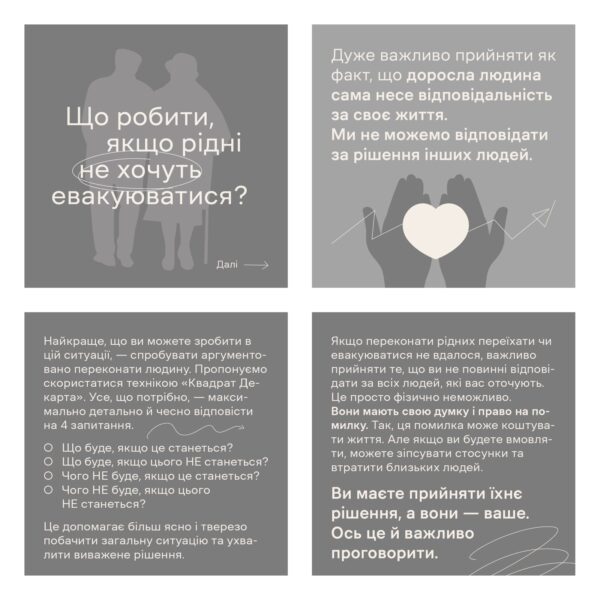 Що робити, якщо рідні не хочуть евакуюватися?

Далі

Дуже важливо прийняти як факт, що доросла людина сама несе відповідальність за своє життя.
Ми не можемо відповідати за рішення інших людей.

Найкраще, що ви можете зробити в цій ситуації, — спробувати аргументовано переконати людину. Пропонуємо скористатися технікою «Квадрат Декарта». Усе, що потрібно, — максимально детально й чесно відповісти на 4 запитання.

Що буде, якщо це станеться?
Що буде, якщо цього НЕ станеться?
Чого НЕ буде, якщо це станеться?
Чого НЕ буде, якщо цього НЕ станеться?

Це допомагає більш ясно і тверезо побачити загальну ситуацію та ухвалити виважене рішення.

Якщо переконати рідних переїхати чи евакуюватися не вдалося, важливо прийняти те, що ви не повинні відповідати за всіх людей, які вас оточують. Це просто фізично неможливо.
Вони мають свою думку і право на помилку. Так, ця помилка може коштувати життя. Але якщо ви будете вмовляти, можете зіпсувати стосунки та втратити близьких людей.

Ви маєте прийняти їхнє рішення, а вони — ваше. Ось це й важливо проговорити.